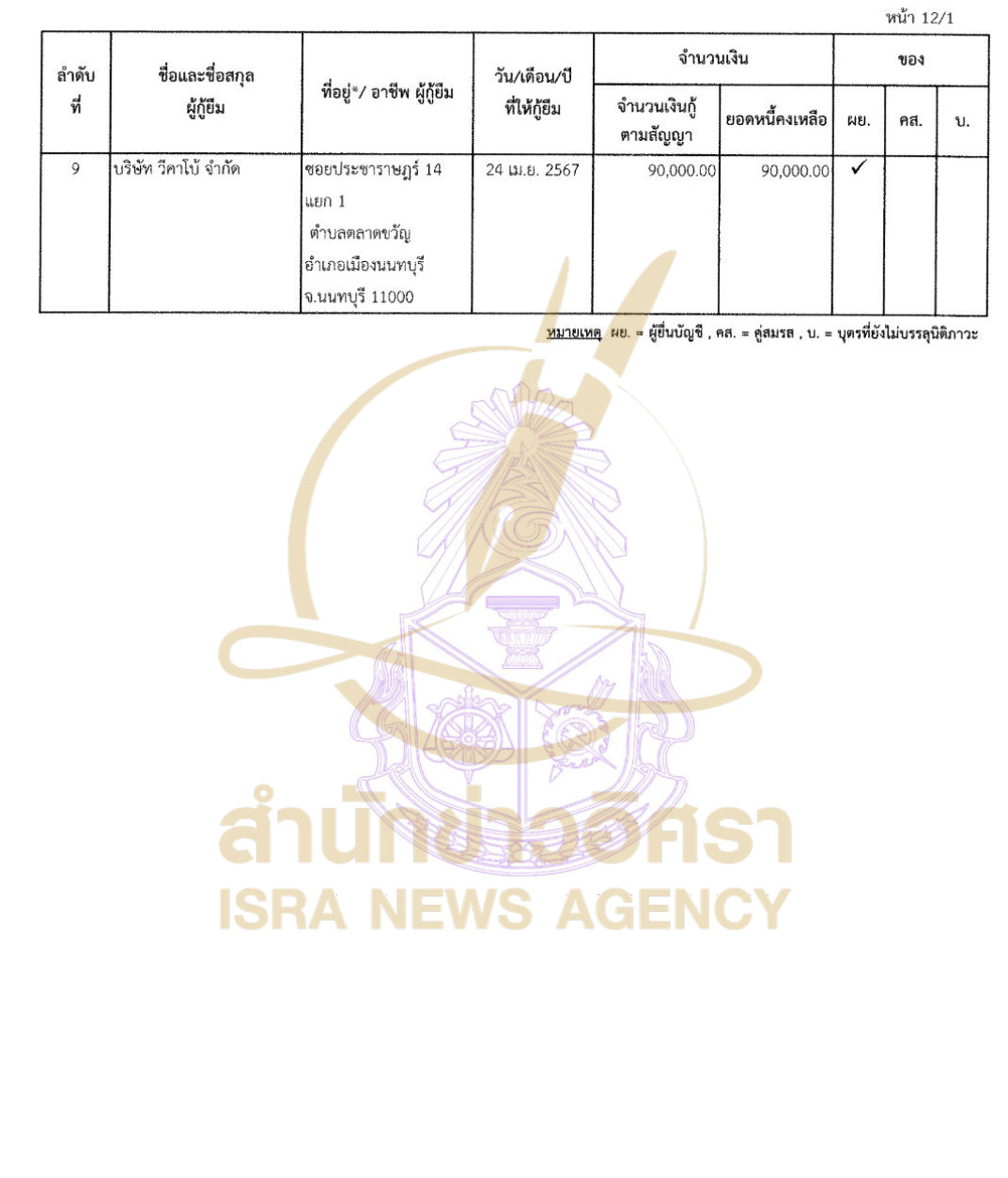 หน้า 12/1

| ลำดับที่ | ชื่อและชื่อสกุล ผู้กู้ยืม | ที่อยู่*/ อาชีพ ผู้กู้ยืม | วัน/เดือน/ปี ที่ให้กู้ยืม | จำนวนเงิน: จำนวนเงินกู้ตามสัญญา | จำนวนเงิน: ยอดหนี้คงเหลือ | ของ: ผย. | ของ: คส. | ของ: บ. |
|---|---|---|---|---|---|---|---|---|
| 9 | บริษัท วีคาโบ้ จำกัด | ซอยประชาราษฎร์ 14 แยก 1 ตำบลตลาดขวัญ อำเภอเมืองนนทบุรี จ.นนทบุรี 11000 | 24 เม.ย. 2567 | 90,000.00 | 90,000.00 | ✓ | | |

หมายเหตุ ผย. = ผู้ยื่นบัญชี , คส. = คู่สมรส , บ. = บุตรที่ยังไม่บรรลุนิติภาวะ

สำนักข่าวอิศรา
ISRA NEWS AGENCY